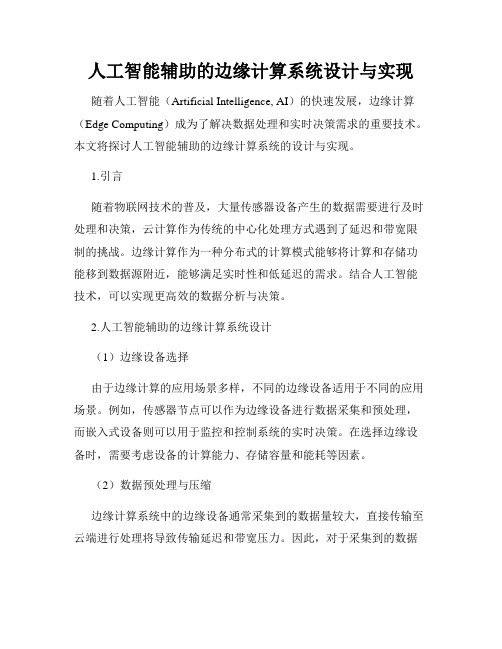 人工智能辅助的边缘计算系统设计与实现

随着人工智能（Artificial Intelligence, AI）的快速发展，边缘计算（Edge Computing）成为了解决数据处理和实时决策需求的重要技术。本文将探讨人工智能辅助的边缘计算系统的设计与实现。

1.引言

随着物联网技术的普及，大量传感器设备产生的数据需要进行及时处理和决策，云计算作为传统的中心化处理方式遇到了延迟和带宽限制的挑战。边缘计算作为一种分布式的计算模式能够将计算和存储功能移到数据源附近，能够满足实时性和低延迟的需求。结合人工智能技术，可以实现更高效的数据分析与决策。

2.人工智能辅助的边缘计算系统设计

（1）边缘设备选择

由于边缘计算的应用场景多样，不同的边缘设备适用于不同的应用场景。例如，传感器节点可以作为边缘设备进行数据采集和预处理，而嵌入式设备则可以用于监控和控制系统的实时决策。在选择边缘设备时，需要考虑设备的计算能力、存储容量和能耗等因素。

（2）数据预处理与压缩

边缘计算系统中的边缘设备通常采集到的数据量较大，直接传输至云端进行处理将导致传输延迟和带宽压力。因此，对于采集到的数据